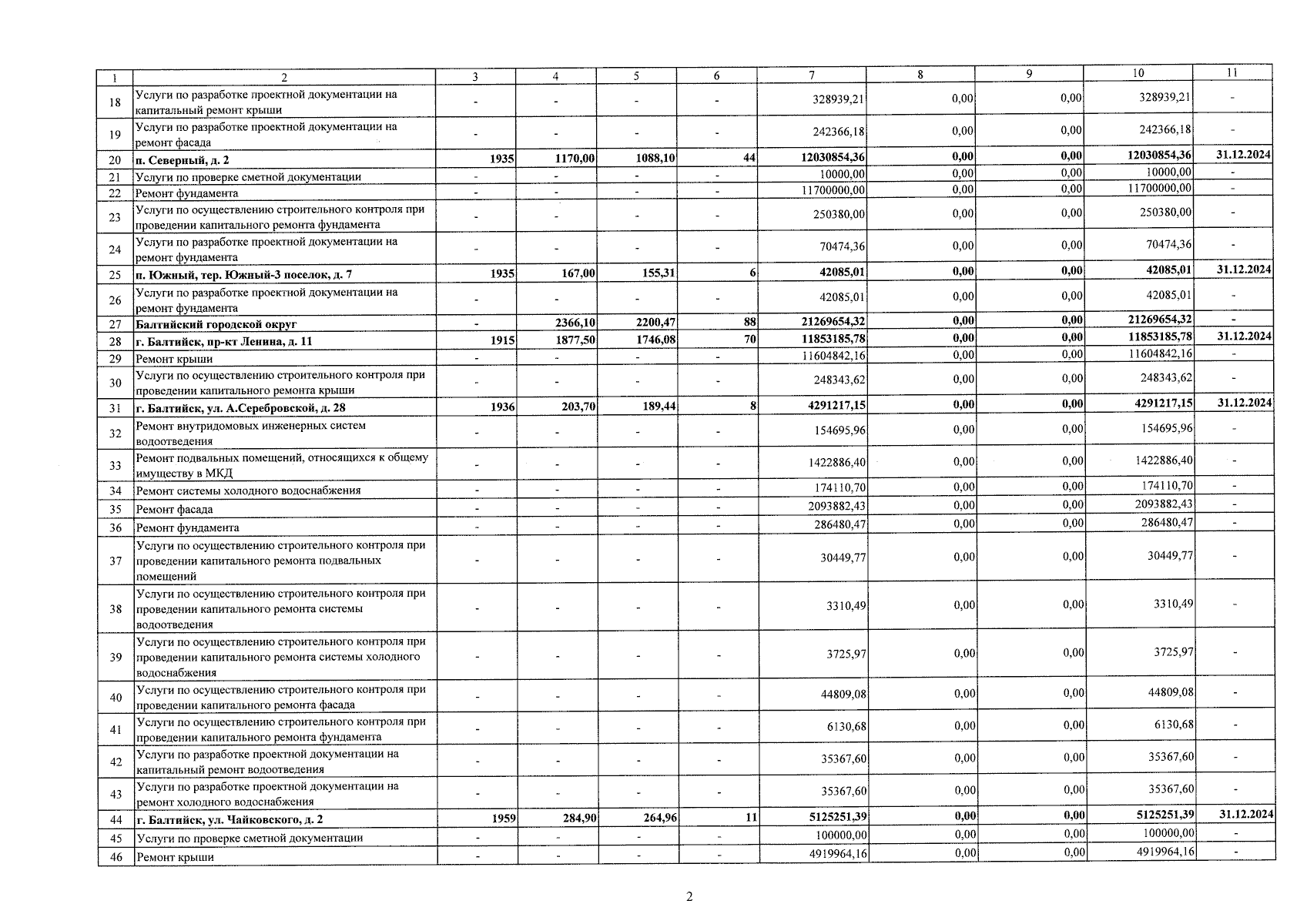 | 1 | 2 | 3 | 4 | 5 | 6 | 7 | 8 | 9 | 10 | 11 |
|---|---|---|---|---|---|---|---|---|---|---|
| 18 | Услуги по разработке проектной документации на капитальный ремонт крыши | - | - | - | - | 328939,21 | 0,00 | 0,00 | 328939,21 | - |
| 19 | Услуги по разработке проектной документации на ремонт фасада | - | - | - | - | 242366,18 | 0,00 | 0,00 | 242366,18 | - |
| 20 | п. Северный, д. 2 | 1935 | 1170,00 | 1088,10 | 44 | 12030854,36 | 0,00 | 0,00 | 12030854,36 | 31.12.2024 |
| 21 | Услуги по проверке сметной документации | - | - | - | - | 10000,00 | 0,00 | 0,00 | 10000,00 | - |
| 22 | Ремонт фундамента | - | - | - | - | 11700000,00 | 0,00 | 0,00 | 11700000,00 | - |
| 23 | Услуги по осуществлению строительного контроля при проведении капитального ремонта фундамента | - | - | - | - | 250380,00 | 0,00 | 0,00 | 250380,00 | - |
| 24 | Услуги по разработке проектной документации на ремонт фундамента | - | - | - | - | 70474,36 | 0,00 | 0,00 | 70474,36 | - |
| 25 | п. Южный, тер. Южный-3 поселок, д. 7 | 1935 | 167,00 | 155,31 | 6 | 42085,01 | 0,00 | 0,00 | 42085,01 | 31.12.2024 |
| 26 | Услуги по разработке проектной документации на ремонт фундамента | - | - | - | - | 42085,01 | 0,00 | 0,00 | 42085,01 | - |
| 27 | Балтийский городской округ | - | 2366,10 | 2200,47 | 88 | 21269654,32 | 0,00 | 0,00 | 21269654,32 | - |
| 28 | г. Балтийск, пр-кт Ленина, д. 11 | 1915 | 1877,50 | 1746,08 | 70 | 11853185,78 | 0,00 | 0,00 | 11853185,78 | 31.12.2024 |
| 29 | Ремонт крыши | - | - | - | - | 11604842,16 | 0,00 | 0,00 | 11604842,16 | - |
| 30 | Услуги по осуществлению строительного контроля при проведении капитального ремонта крыши | - | - | - | - | 248343,62 | 0,00 | 0,00 | 248343,62 | - |
| 31 | г. Балтийск, ул. А.Серебровской, д. 28 | 1936 | 203,70 | 189,44 | 8 | 4291217,15 | 0,00 | 0,00 | 4291217,15 | 31.12.2024 |
| 32 | Ремонт внутридомовых инженерных систем водоотведения | - | - | - | - | 154695,96 | 0,00 | 0,00 | 154695,96 | - |
| 33 | Ремонт подвальных помещений, относящихся к общему имуществу в МКД | - | - | - | - | 1422886,40 | 0,00 | 0,00 | 1422886,40 | - |
| 34 | Ремонт системы холодного водоснабжения | - | - | - | - | 174110,70 | 0,00 | 0,00 | 174110,70 | - |
| 35 | Ремонт фасада | - | - | - | - | 2093882,43 | 0,00 | 0,00 | 2093882,43 | - |
| 36 | Ремонт фундамента | - | - | - | - | 286480,47 | 0,00 | 0,00 | 286480,47 | - |
| 37 | Услуги по осуществлению строительного контроля при проведении капитального ремонта подвальных помещений | - | - | - | - | 30449,77 | 0,00 | 0,00 | 30449,77 | - |
| 38 | Услуги по осуществлению строительного контроля при проведении капитального ремонта системы водоотведения | - | - | - | - | 3310,49 | 0,00 | 0,00 | 3310,49 | - |
| 39 | Услуги по осуществлению строительного контроля при проведении капитального ремонта системы холодного водоснабжения | - | - | - | - | 3725,97 | 0,00 | 0,00 | 3725,97 | - |
| 40 | Услуги по осуществлению строительного контроля при проведении капитального ремонта фасада | - | - | - | - | 44809,08 | 0,00 | 0,00 | 44809,08 | - |
| 41 | Услуги по осуществлению строительного контроля при проведении капитального ремонта фундамента | - | - | - | - | 6130,68 | 0,00 | 0,00 | 6130,68 | - |
| 42 | Услуги по разработке проектной документации на капитальный ремонт водоотведения | - | - | - | - | 35367,60 | 0,00 | 0,00 | 35367,60 | - |
| 43 | Услуги по разработке проектной документации на ремонт холодного водоснабжения | - | - | - | - | 35367,60 | 0,00 | 0,00 | 35367,60 | - |
| 44 | г. Балтийск, ул. Чайковского, д. 2 | 1959 | 284,90 | 264,96 | 11 | 5125251,39 | 0,00 | 0,00 | 5125251,39 | 31.12.2024 |
| 45 | Услуги по проверке сметной документации | - | - | - | - | 100000,00 | 0,00 | 0,00 | 100000,00 | - |
| 46 | Ремонт крыши | - | - | - | - | 4919964,16 | 0,00 | 0,00 | 4919964,16 | - |

2